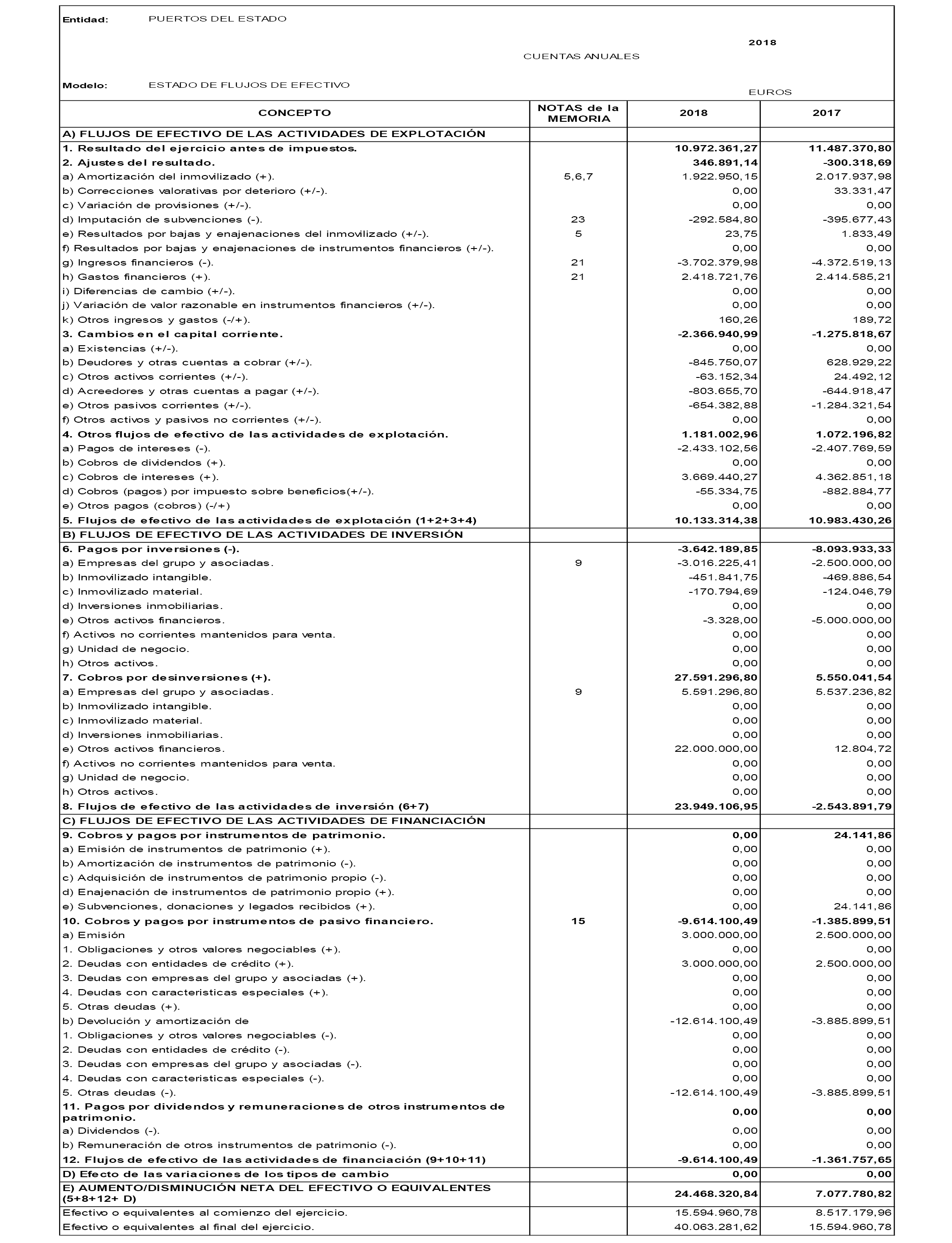 Entidad: PUERTOS DEL ESTADO

2018

CUENTAS ANUALES

Modelo: ESTADO DE FLUJOS DE EFECTIVO

EUROS

| CONCEPTO | NOTAS de la MEMORIA | 2018 | 2017 |
|---|---|---|---|
| A) FLUJOS DE EFECTIVO DE LAS ACTIVIDADES DE EXPLOTACIÓN | | | |
| 1. Resultado del ejercicio antes de impuestos. | | 10.972.361,27 | 11.487.370,80 |
| 2. Ajustes del resultado. | | 346.891,14 | -300.318,69 |
| a) Amortización del inmovilizado (+). | 5,6,7 | 1.922.950,15 | 2.017.937,98 |
| b) Correcciones valorativas por deterioro (+/-). | | 0,00 | 33.331,47 |
| c) Variación de provisiones (+/-). | | 0,00 | 0,00 |
| d) Imputación de subvenciones (-). | 23 | -292.584,80 | -395.677,43 |
| e) Resultados por bajas y enajenaciones del inmovilizado (+/-). | 5 | 23,75 | 1.833,49 |
| f) Resultados por bajas y enajenaciones de instrumentos financieros (+/-). | | 0,00 | 0,00 |
| g) Ingresos financieros (-). | 21 | -3.702.379,98 | -4.372.519,13 |
| h) Gastos financieros (+). | 21 | 2.418.721,76 | 2.414.585,21 |
| i) Diferencias de cambio (+/-). | | 0,00 | 0,00 |
| j) Variación de valor razonable en instrumentos financieros (+/-). | | 0,00 | 0,00 |
| k) Otros ingresos y gastos (-/+). | | 160,26 | 189,72 |
| 3. Cambios en el capital corriente. | | -2.366.940,99 | -1.275.818,67 |
| a) Existencias (+/-). | | 0,00 | 0,00 |
| b) Deudores y otras cuentas a cobrar (+/-). | | -845.750,07 | 628.929,22 |
| c) Otros activos corrientes (+/-). | | -63.152,34 | 24.492,12 |
| d) Acreedores y otras cuentas a pagar (+/-). | | -803.655,70 | -644.918,47 |
| e) Otros pasivos corrientes (+/-). | | -654.382,88 | -1.284.321,54 |
| f) Otros activos y pasivos no corrientes (+/-). | | 0,00 | 0,00 |
| 4. Otros flujos de efectivo de las actividades de explotación. | | 1.181.002,96 | 1.072.196,82 |
| a) Pagos de intereses (-). | | -2.433.102,56 | -2.407.769,59 |
| b) Cobros de dividendos (+). | | 0,00 | 0,00 |
| c) Cobros de intereses (+). | | 3.669.440,27 | 4.362.851,18 |
| d) Cobros (pagos) por impuesto sobre beneficios(+/-). | | -55.334,75 | -882.884,77 |
| e) Otros pagos (cobros) (-/+) | | 0,00 | 0,00 |
| 5. Flujos de efectivo de las actividades de explotación (1+2+3+4) | | 10.133.314,38 | 10.983.430,26 |
| B) FLUJOS DE EFECTIVO DE LAS ACTIVIDADES DE INVERSIÓN | | | |
| 6. Pagos por inversiones (-). | | -3.642.189,85 | -8.093.933,33 |
| a) Empresas del grupo y asociadas. | 9 | -3.016.225,41 | -2.500.000,00 |
| b) Inmovilizado intangible. | | -451.841,75 | -469.886,54 |
| c) Inmovilizado material. | | -170.794,69 | -124.046,79 |
| d) Inversiones inmobiliarias. | | 0,00 | 0,00 |
| e) Otros activos financieros. | | -3.328,00 | -5.000.000,00 |
| f) Activos no corrientes mantenidos para venta. | | 0,00 | 0,00 |
| g) Unidad de negocio. | | 0,00 | 0,00 |
| h) Otros activos. | | 0,00 | 0,00 |
| 7. Cobros por desinversiones (+). | | 27.591.296,80 | 5.550.041,54 |
| a) Empresas del grupo y asociadas. | 9 | 5.591.296,80 | 5.537.236,82 |
| b) Inmovilizado intangible. | | 0,00 | 0,00 |
| c) Inmovilizado material. | | 0,00 | 0,00 |
| d) Inversiones inmobiliarias. | | 0,00 | 0,00 |
| e) Otros activos financieros. | | 22.000.000,00 | 12.804,72 |
| f) Activos no corrientes mantenidos para venta. | | 0,00 | 0,00 |
| g) Unidad de negocio. | | 0,00 | 0,00 |
| h) Otros activos. | | 0,00 | 0,00 |
| 8. Flujos de efectivo de las actividades de inversión (6+7) | | 23.949.106,95 | -2.543.891,79 |
| C) FLUJOS DE EFECTIVO DE LAS ACTIVIDADES DE FINANCIACIÓN | | | |
| 9. Cobros y pagos por instrumentos de patrimonio. | | 0,00 | 24.141,86 |
| a) Emisión de instrumentos de patrimonio (+). | | 0,00 | 0,00 |
| b) Amortización de instrumentos de patrimonio (-). | | 0,00 | 0,00 |
| c) Adquisición de instrumentos de patrimonio propio (-). | | 0,00 | 0,00 |
| d) Enajenación de instrumentos de patrimonio propio (+). | | 0,00 | 0,00 |
| e) Subvenciones, donaciones y legados recibidos (+). | | 0,00 | 24.141,86 |
| 10. Cobros y pagos por instrumentos de pasivo financiero. | 15 | -9.614.100,49 | -1.385.899,51 |
| a) Emisión | | 3.000.000,00 | 2.500.000,00 |
| 1. Obligaciones y otros valores negociables (+). | | 0,00 | 0,00 |
| 2. Deudas con entidades de crédito (+). | | 3.000.000,00 | 2.500.000,00 |
| 3. Deudas con empresas del grupo y asociadas (+). | | 0,00 | 0,00 |
| 4. Deudas con caracteristicas especiales (+). | | 0,00 | 0,00 |
| 5. Otras deudas (+). | | 0,00 | 0,00 |
| b) Devolución y amortización de | | -12.614.100,49 | -3.885.899,51 |
| 1. Obligaciones y otros valores negociables (-). | | 0,00 | 0,00 |
| 2. Deudas con entidades de crédito (-). | | 0,00 | 0,00 |
| 3. Deudas con empresas del grupo y asociadas (-). | | 0,00 | 0,00 |
| 4. Deudas con caracteristicas especiales (-). | | 0,00 | 0,00 |
| 5. Otras deudas (-). | | -12.614.100,49 | -3.885.899,51 |
| 11. Pagos por dividendos y remuneraciones de otros instrumentos de patrimonio. | | 0,00 | 0,00 |
| a) Dividendos (-). | | 0,00 | 0,00 |
| b) Remuneración de otros instrumentos de patrimonio (-). | | 0,00 | 0,00 |
| 12. Flujos de efectivo de las actividades de financiación (9+10+11) | | -9.614.100,49 | -1.361.757,65 |
| D) Efecto de las variaciones de los tipos de cambio | | 0,00 | 0,00 |
| E) AUMENTO/DISMINUCIÓN NETA DEL EFECTIVO O EQUIVALENTES (5+8+12+ D) | | 24.468.320,84 | 7.077.780,82 |
| Efectivo o equivalentes al comienzo del ejercicio. | | 15.594.960,78 | 8.517.179,96 |
| Efectivo o equivalentes al final del ejercicio. | | 40.063.281,62 | 15.594.960,78 |